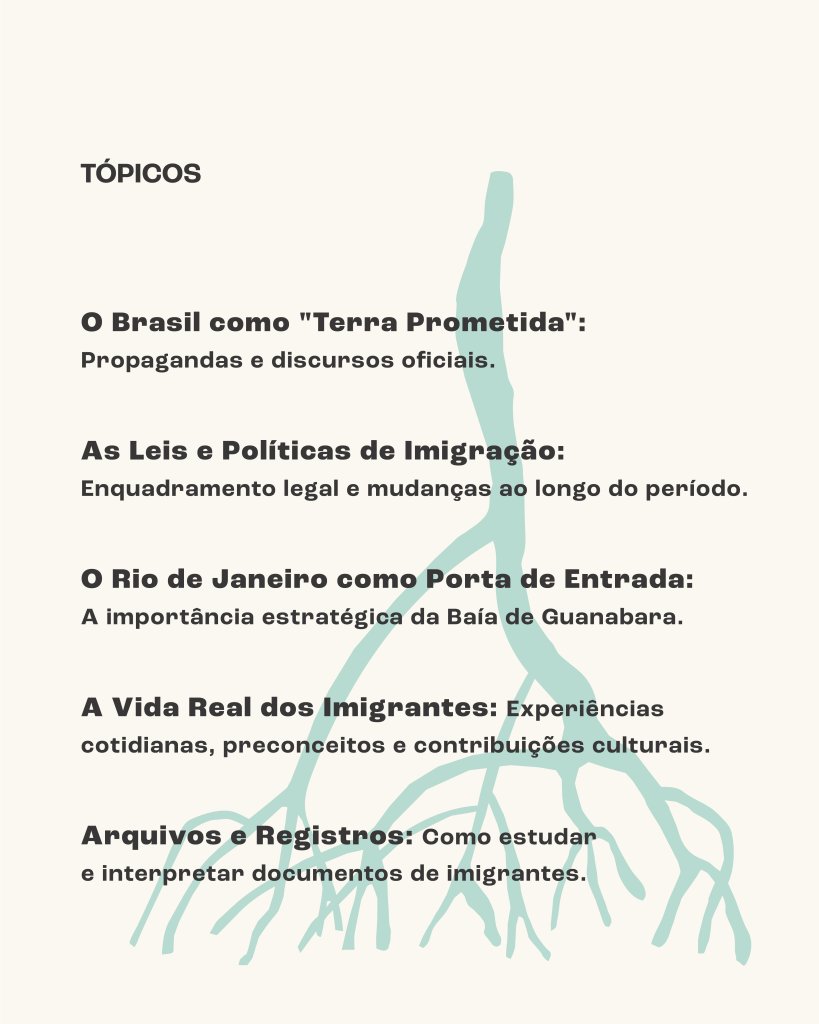 TÓPICOS

O Brasil como "Terra Prometida": Propagandas e discursos oficiais.

As Leis e Políticas de Imigração: Enquadramento legal e mudanças ao longo do período.

O Rio de Janeiro como Porta de Entrada: A importância estratégica da Baía de Guanabara.

A Vida Real dos Imigrantes: Experiências cotidianas, preconceitos e contribuições culturais.

Arquivos e Registros: Como estudar e interpretar documentos de imigrantes.